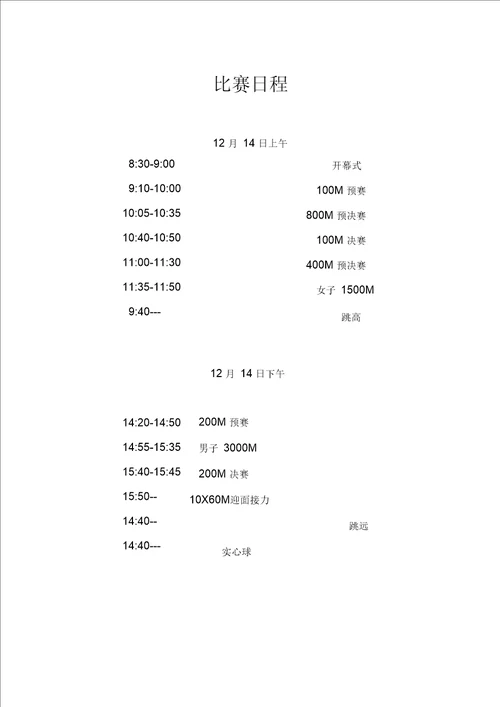 比赛日程

12 月 14 日上午

8:30-9:00 开幕式

9:10-10:00 100M 预赛

10:05-10:35 800M 预决赛

10:40-10:50 100M 决赛

11:00-11:30 400M 预决赛

11:35-11:50 女子 1500M

9:40--- 跳高

12 月 14 日下午

14:20-14:50 200M 预赛

14:55-15:35 男子 3000M

15:40-15:45 200M 决赛

15:50-- 10X60M迎面接力

14:40-- 跳远

14:40--- 实心球